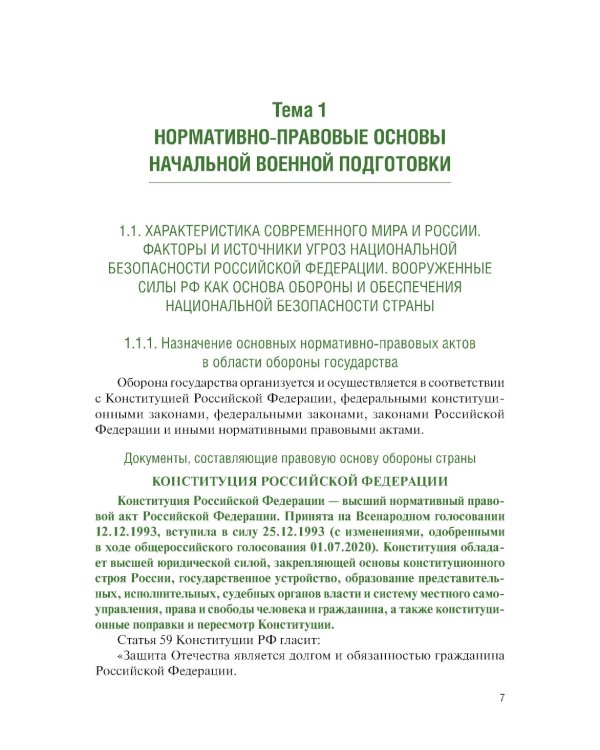 Тема 1
НОРМАТИВНО-ПРАВОВЫЕ ОСНОВЫ НАЧАЛЬНОЙ ВОЕННОЙ ПОДГОТОВКИ

1.1. ХАРАКТЕРИСТИКА СОВРЕМЕННОГО МИРА И РОССИИ. ФАКТОРЫ И ИСТОЧНИКИ УГРОЗ НАЦИОНАЛЬНОЙ БЕЗОПАСНОСТИ РОССИЙСКОЙ ФЕДЕРАЦИИ. ВООРУЖЕННЫЕ СИЛЫ РФ КАК ОСНОВА ОБОРОНЫ И ОБЕСПЕЧЕНИЯ НАЦИОНАЛЬНОЙ БЕЗОПАСНОСТИ СТРАНЫ

1.1.1. Назначение основных нормативно-правовых актов в области обороны государства

Оборона государства организуется и осуществляется в соответствии с Конституцией Российской Федерации, федеральными конституционными законами, федеральными законами, законами Российской Федерации и иными нормативными правовыми актами.

Документы, составляющие правовую основу обороны страны

КОНСТИТУЦИЯ РОССИЙСКОЙ ФЕДЕРАЦИИ

Конституция Российской Федерации — высший нормативный правовой акт Российской Федерации. Принята на Всенародном голосовании 12.12.1993, вступила в силу 25.12.1993 (с изменениями, одобренными в ходе общероссийского голосования 01.07.2020). Конституция обладает высшей юридической силой, закрепляющей основы конституционного строя России, государственное устройство, образование представительных, исполнительных, судебных органов власти и систему местного самоуправления, права и свободы человека и гражданина, а также конституционные поправки и пересмотр Конституции.

Статья 59 Конституции РФ гласит:

«Защита Отечества является долгом и обязанностью гражданина Российской Федерации.

7